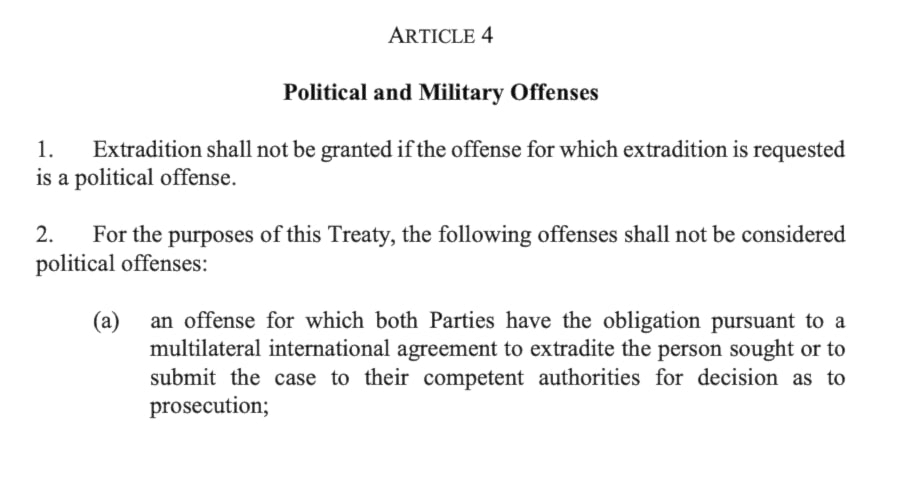 ARTICLE 4

Political and Military Offenses

1. Extradition shall not be granted if the offense for which extradition is requested is a political offense.

2. For the purposes of this Treaty, the following offenses shall not be considered political offenses:

(a) an offense for which both Parties have the obligation pursuant to a multilateral international agreement to extradite the person sought or to submit the case to their competent authorities for decision as to prosecution;